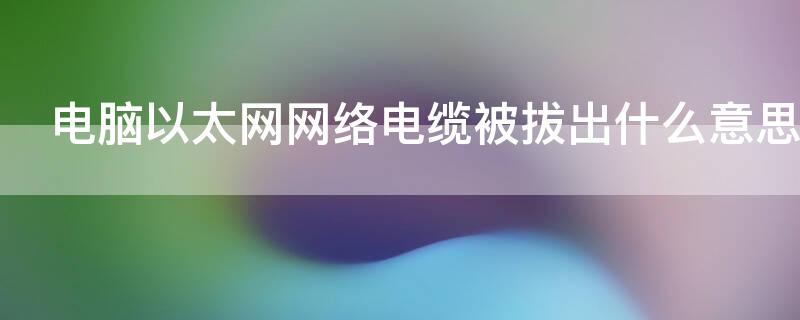 电脑以太网网络电缆被拔出什么意思